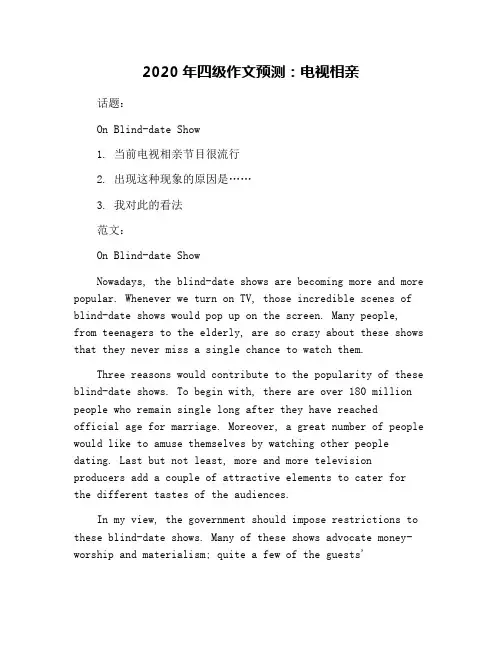 2020 年四级作文预测：电视相亲

话题：

On Blind-date Show

1. 当前电视相亲节目很流行

2. 出现这种现象的原因是……

3. 我对此的看法

范文：

On Blind-date Show

Nowadays, the blind-date shows are becoming more and more popular. Whenever we turn on TV, those incredible scenes of blind-date shows would pop up on the screen. Many people, from teenagers to the elderly, are so crazy about these shows that they never miss a single chance to watch them.

Three reasons would contribute to the popularity of these blind-date shows. To begin with, there are over 180 million people who remain single long after they have reached official age for marriage. Moreover, a great number of people would like to amuse themselves by watching other people dating. Last but not least, more and more television producers add a couple of attractive elements to cater for the different tastes of the audiences.

In my view, the government should impose restrictions to these blind-date shows. Many of these shows advocate money-worship and materialism; quite a few of the guests'